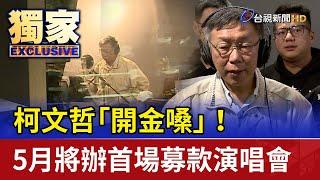 獨家
EXCLUSIVE

台視新聞HD

柯文哲「開金嗓」！

5月將辦首場募款演唱會